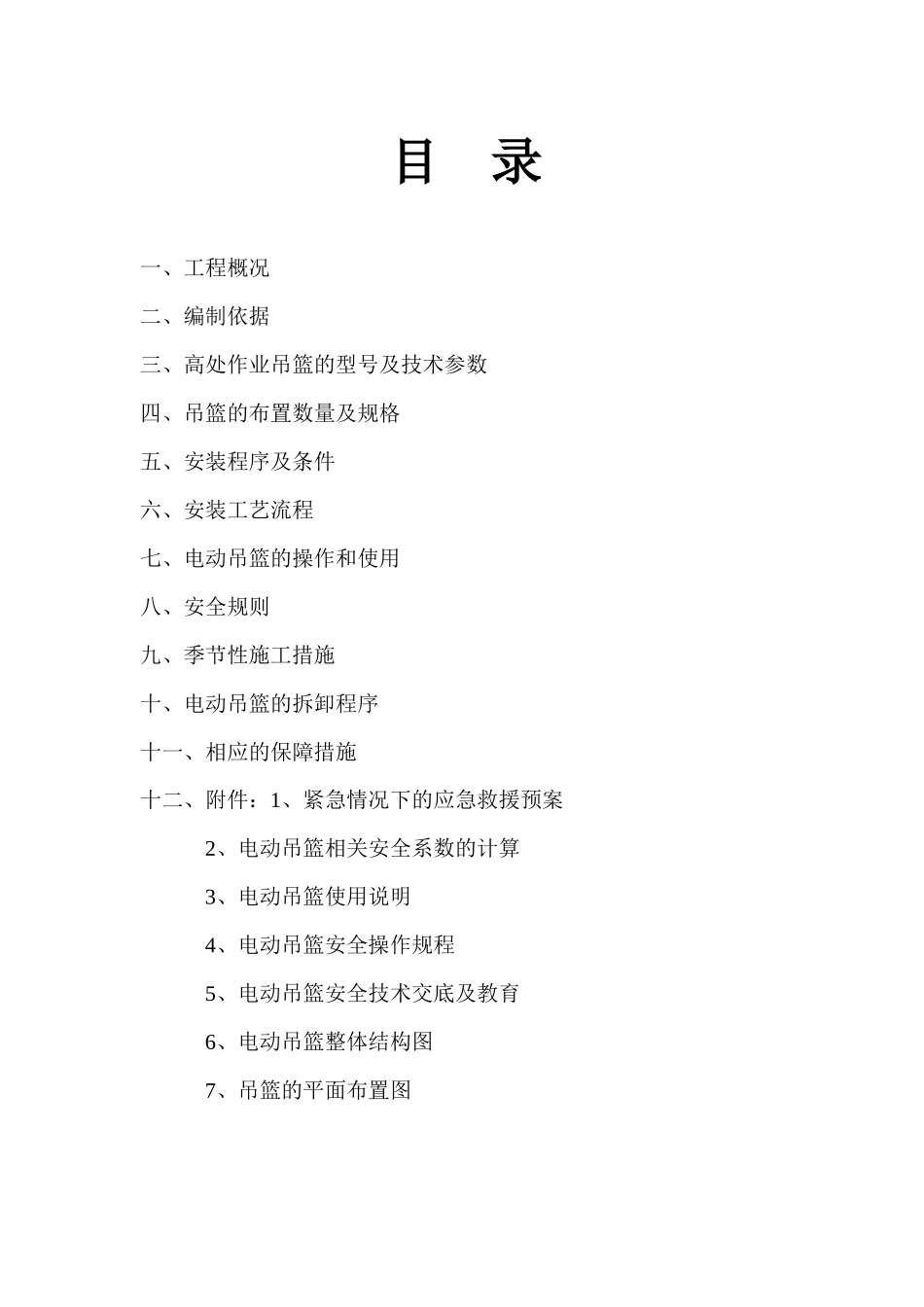 目 录

一、工程概况

二、编制依据

三、高处作业吊篮的型号及技术参数

四、吊篮的布置数量及规格

五、安装程序及条件

六、安装工艺流程

七、电动吊篮的操作和使用

八、安全规则

九、季节性施工措施

十、电动吊篮的拆卸程序

十一、相应的保障措施

十二、附件：1、紧急情况下的应急救援预案

2、电动吊篮相关安全系数的计算

3、电动吊篮使用说明

4、电动吊篮安全操作规程

5、电动吊篮安全技术交底及教育

6、电动吊篮整体结构图

7、吊篮的平面布置图